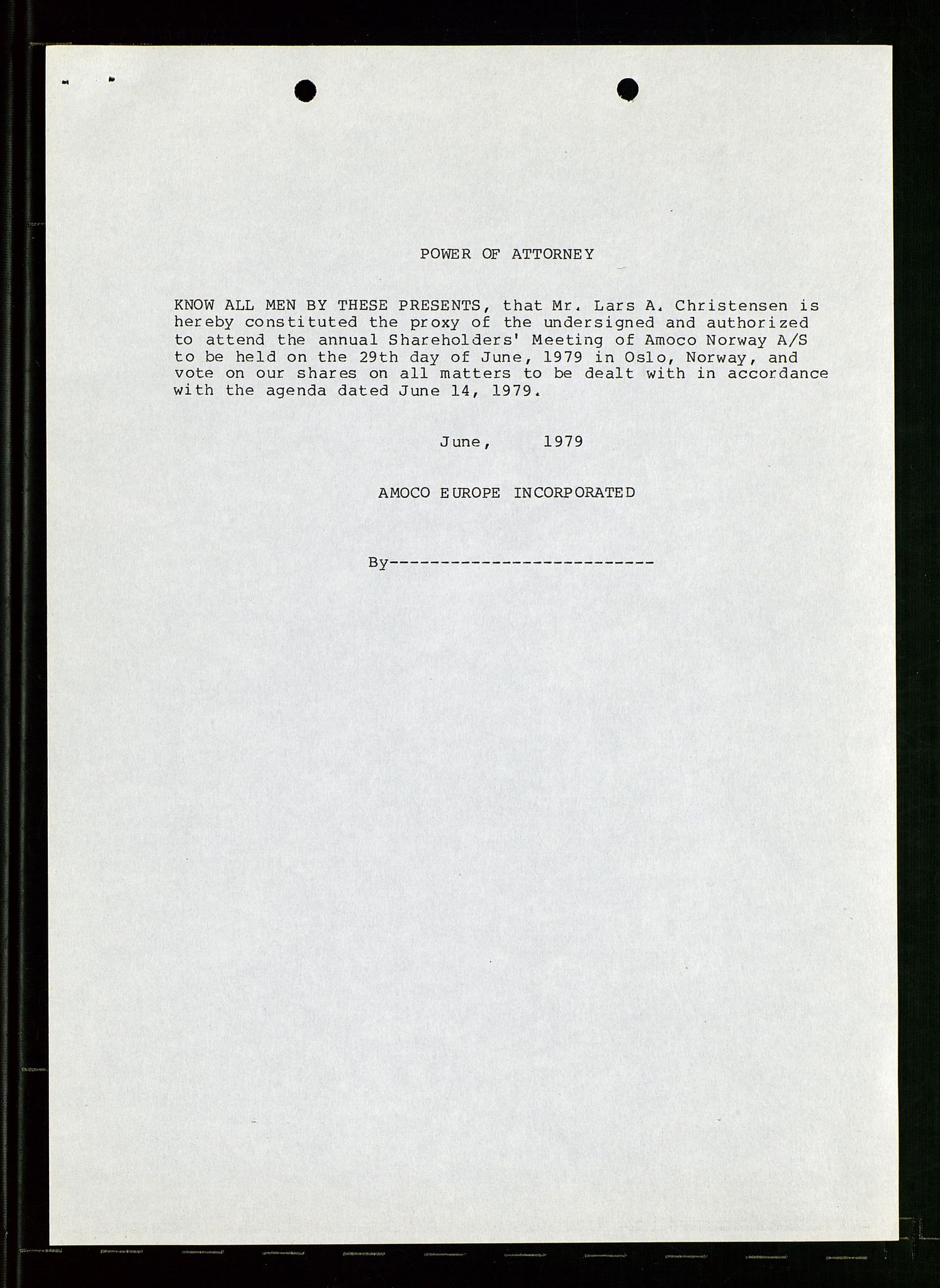 POWER OF ATTORNEY

KNOW ALL MEN BY THESE PRESENTS, that Mr. Lars A. Christensen is hereby constituted the proxy of the undersigned and authorized to attend the annual Shareholders' Meeting of Amoco Norway A/S to be held on the 29th day of June, 1979 in Oslo, Norway, and vote on our shares on all matters to be dealt with in accordance with the agenda dated June 14, 1979.

June, 1979

AMOCO EUROPE INCORPORATED

By---------------------------